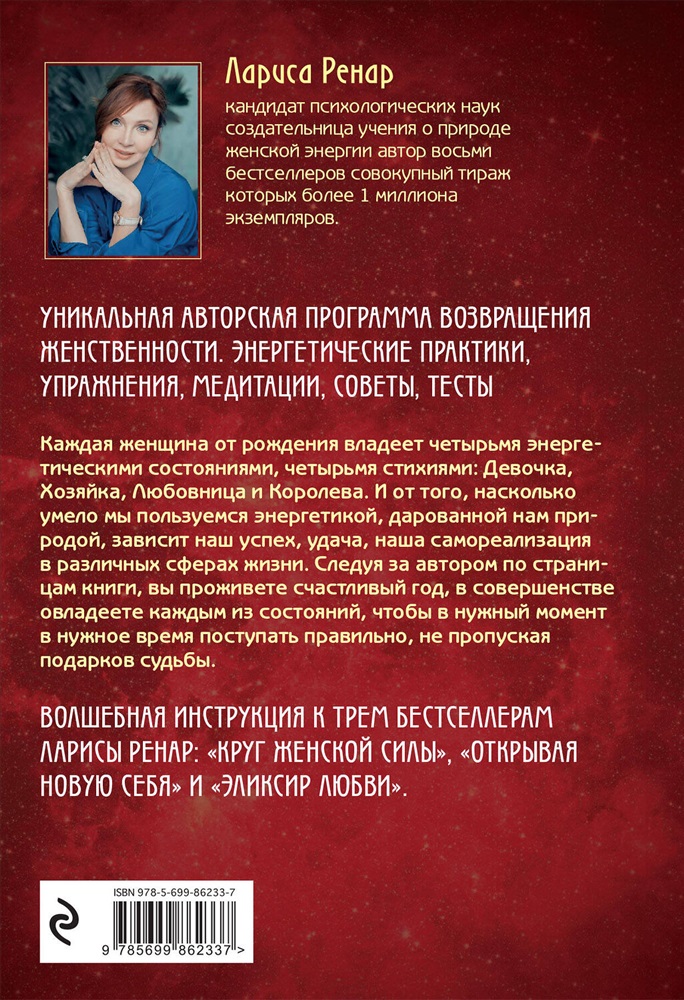 Лариса Ренар
кандидат психологических наук создательница учения о природе женской энергии автор восьми бестселлеров совокупный тираж которых более 1 миллиона экземпляров.

УНИКАЛЬНАЯ АВТОРСКАЯ ПРОГРАММА ВОЗВРАЩЕНИЯ ЖЕНСТВЕННОСТИ. ЭНЕРГЕТИЧЕСКИЕ ПРАКТИКИ, УПРАЖНЕНИЯ, МЕДИТАЦИИ, СОВЕТЫ, ТЕСТЫ

Каждая женщина от рождения владеет четырьмя энергетическими состояниями, четырьмя стихиями: Девочка, Хозяйка, Любовница и Королева. И от того, насколько умело мы пользуемся энергетикой, дарованной нам природой, зависит наш успех, удача, наша самореализация в различных сферах жизни. Следуя за автором по страницам книги, вы проживете счастливый год, в совершенстве овладеете каждым из состояний, чтобы в нужный момент в нужное время поступать правильно, не пропуская подарков судьбы.

ВОЛШЕБНАЯ ИНСТРУКЦИЯ К ТРЕМ БЕСТСЕЛЛЕРАМ ЛАРИСЫ РЕНАР: «КРУГ ЖЕНСКОЙ СИЛЫ», «ОТКРЫВАЯ НОВУЮ СЕБЯ» И «ЭЛИКСИР ЛЮБВИ».

ISBN 978-5-699-86233-7
9 785699 862337 >